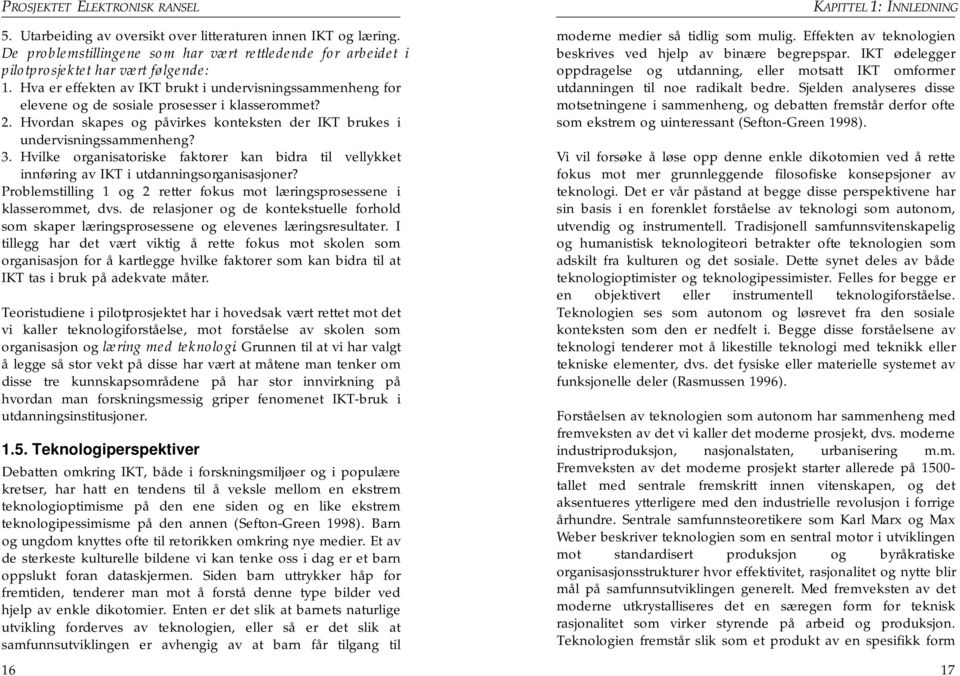 PROSJEKTET ELEKTRONISK RANSEL

5. Utarbeiding av oversikt over litteraturen innen IKT og læring.
De problemstillingene som har vært rettledende for arbeidet i pilotprosjektet har vært følgende:
1. Hva er effekten av IKT brukt i undervisningssammenheng for elevene og de sosiale prosesser i klasserommet?
2. Hvordan skapes og påvirkes konteksten der IKT brukes i undervisningssammenheng?
3. Hvilke organisatoriske faktorer kan bidra til vellykket innføring av IKT i utdanningsorganisasjoner?
Problemstilling 1 og 2 retter fokus mot læringsprosessene i klasserommet, dvs. de relasjoner og de kontekstuelle forhold som skaper læringsprosessene og elevenes læringsresultater. I tillegg har det vært viktig å rette fokus mot skolen som organisasjon for å kartlegge hvilke faktorer som kan bidra til at IKT tas i bruk på adekvate måter.

Teoristudiene i pilotprosjektet har i hovedsak vært rettet mot det vi kaller teknologiforståelse, mot forståelse av skolen som organisasjon og læring med teknologi. Grunnen til at vi har valgt å legge så stor vekt på disse har vært at måtene man tenker om disse tre kunnskapsområdene på har stor innvirkning på hvordan man forskningsmessig griper fenomenet IKT-bruk i utdanningsinstitusjoner.

1.5. Teknologiperspektiver

Debatten omkring IKT, både i forskningsmiljøer og i populære kretser, har hatt en tendens til å veksle mellom en ekstrem teknologioptimisme på den ene siden og en like ekstrem teknologipessimisme på den annen (Sefton-Green 1998). Barn og ungdom knyttes ofte til retorikken omkring nye medier. Et av de sterkeste kulturelle bildene vi kan tenke oss i dag er et barn oppslukt foran dataskjermen. Siden barn uttrykker håp for fremtiden, tenderer man mot å forstå denne type bilder ved hjelp av enkle dikotomier. Enten er det slik at barnets naturlige utvikling forderves av teknologien, eller så er det slik at samfunnsutviklingen er avhengig av at barn får tilgang til

16

KAPITTEL 1: INNLEDNING

moderne medier så tidlig som mulig. Effekten av teknologien beskrives ved hjelp av binære begrepspar. IKT ødelegger oppdragelse og utdanning, eller motsatt IKT omformer utdanningen til noe radikalt bedre. Sjelden analyseres disse motsetningene i sammenheng, og debatten fremstår derfor ofte som ekstrem og uinteressant (Sefton-Green 1998).

Vi vil forsøke å løse opp denne enkle dikotomien ved å rette fokus mot mer grunnleggende filosofiske konsepsjoner av teknologi. Det er vår påstand at begge disse perspektivene har sin basis i en forenklet forståelse av teknologi som autonom, utvendig og instrumentell. Tradisjonell samfunnsvitenskapelig og humanistisk teknologiteori betrakter ofte teknologien som adskilt fra kulturen og det sosiale. Dette synet deles av både teknologioptimister og teknologipessimister. Felles for begge er en objektivert eller instrumentell teknologiforståelse. Teknologien ses som autonom og løsrevet fra den sosiale konteksten som den er nedfelt i. Begge disse forståelsene av teknologi tenderer mot å likestille teknologi med teknikk eller tekniske elementer, dvs. det fysiske eller materielle systemet av funksjonelle deler (Rasmussen 1996).

Forståelsen av teknologien som autonom har sammenheng med fremveksten av det vi kaller det moderne prosjekt, dvs. moderne industriproduksjon, nasjonalstaten, urbanisering m.m. Fremveksten av det moderne prosjekt starter allerede på 1500-tallet med sentrale fremskritt innen vitenskapen, og det aksentueres ytterligere med den industrielle revolusjon i forrige århundre. Sentrale samfunnsteoretikere som Karl Marx og Max Weber beskriver teknologien som en sentral motor i utviklingen mot standardisert produksjon og byråkratiske organisasjonsstrukturer hvor effektivitet, rasjonalitet og nytte blir mål på samfunnsutviklingen generelt. Med fremveksten av det moderne utkrystalliseres det en særegen form for teknisk rasjonalitet som virker styrende på arbeid og produksjon. Teknologien fremstår slik som et produkt av en spesifikk form

17